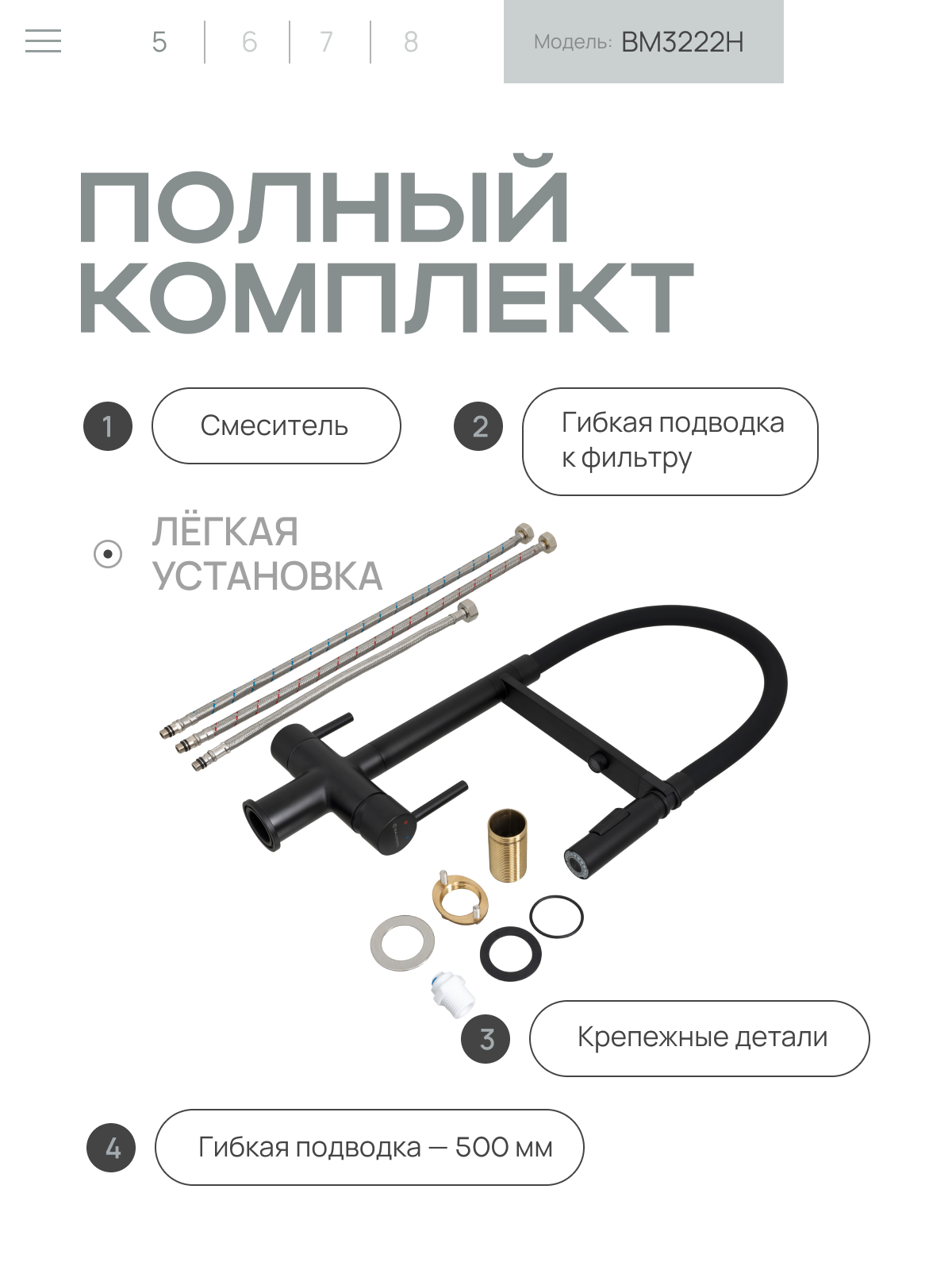 5 | 6 | 7 | 8

Модель: BM3222H

ПОЛНЫЙ КОМПЛЕКТ

1 Смеситель

2 Гибкая подводка к фильтру

ЛЁГКАЯ УСТАНОВКА

3 Крепежные детали

4 Гибкая подводка — 500 мм